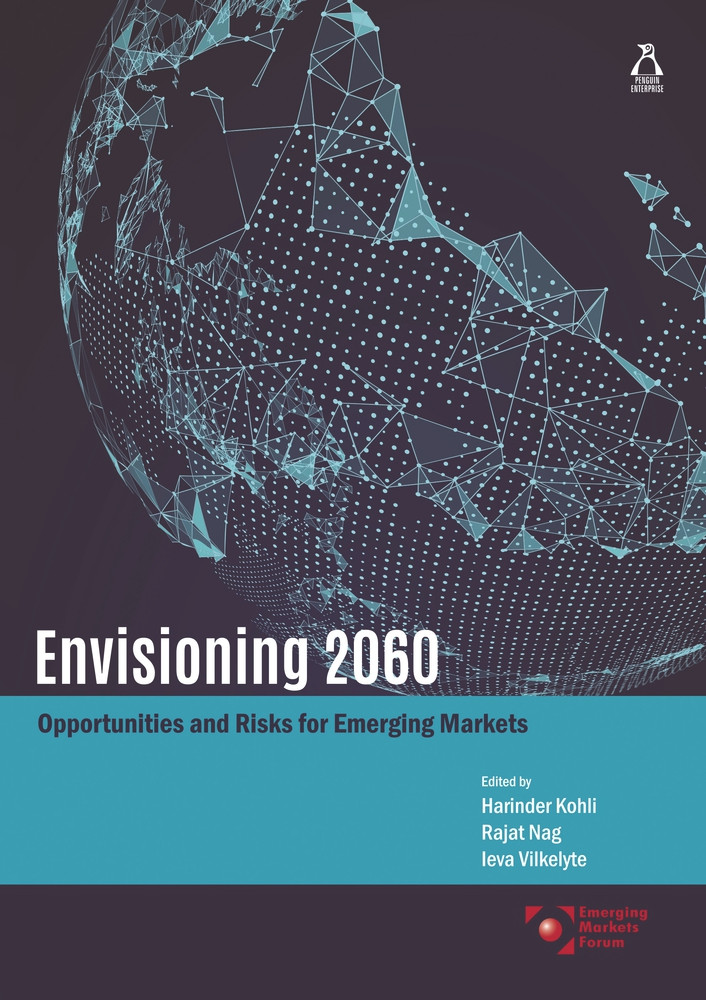 PENGUIN
ENTERPRISE

Envisioning 2060

Opportunities and Risks for Emerging Markets

Edited by
Harinder Kohli
Rajat Nag
Ieva Vilkelyte

Emerging
Markets
Forum